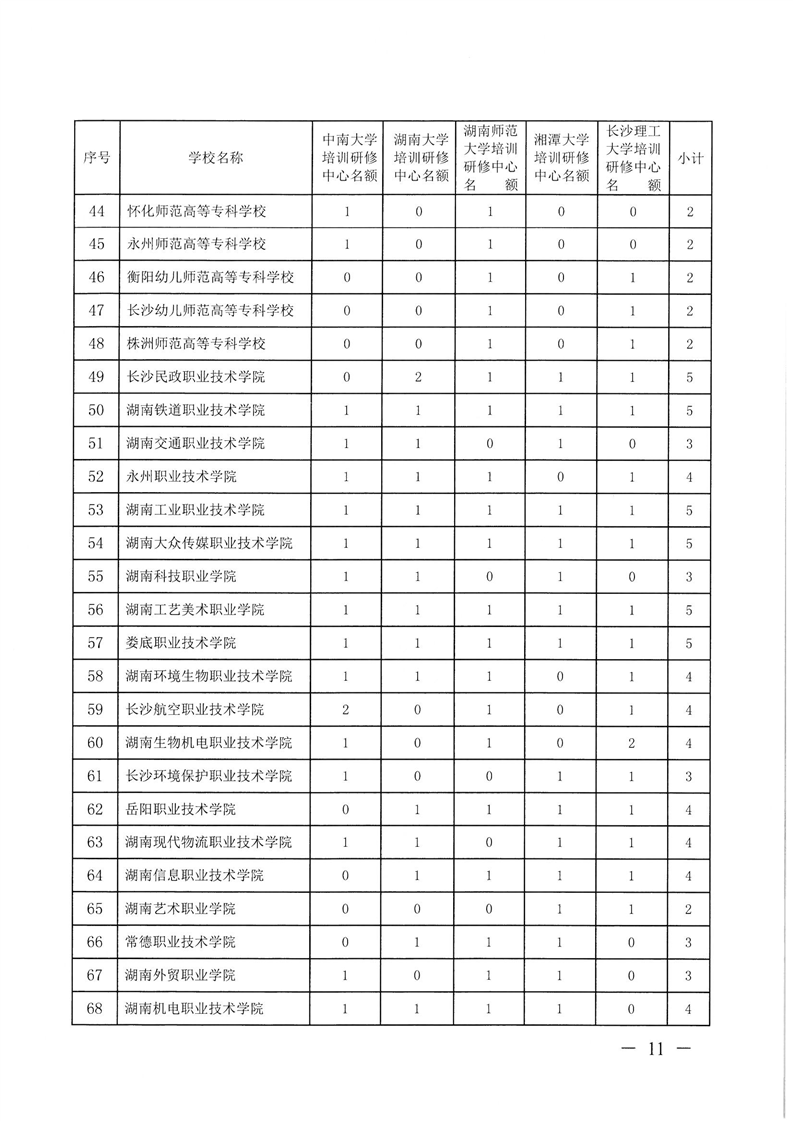 | 序号 | 学校名称 | 中南大学培训研修中心名额 | 湖南大学培训研修中心名额 | 湖南师范大学培训研修中心名额 | 湘潭大学培训研修中心名额 | 长沙理工大学培训研修中心名额 | 小计 |
|---|---|---|---|---|---|---|---|
| 44 | 怀化师范高等专科学校 | 1 | 0 | 1 | 0 | 0 | 2 |
| 45 | 永州师范高等专科学校 | 1 | 0 | 1 | 0 | 0 | 2 |
| 46 | 衡阳幼儿师范高等专科学校 | 0 | 0 | 1 | 0 | 1 | 2 |
| 47 | 长沙幼儿师范高等专科学校 | 0 | 0 | 1 | 0 | 1 | 2 |
| 48 | 株洲师范高等专科学校 | 0 | 0 | 1 | 0 | 1 | 2 |
| 49 | 长沙民政职业技术学院 | 0 | 2 | 1 | 1 | 1 | 5 |
| 50 | 湖南铁道职业技术学院 | 1 | 1 | 1 | 1 | 1 | 5 |
| 51 | 湖南交通职业技术学院 | 1 | 1 | 0 | 1 | 0 | 3 |
| 52 | 永州职业技术学院 | 1 | 1 | 1 | 0 | 1 | 4 |
| 53 | 湖南工业职业技术学院 | 1 | 1 | 1 | 1 | 1 | 5 |
| 54 | 湖南大众传媒职业技术学院 | 1 | 1 | 1 | 1 | 1 | 5 |
| 55 | 湖南科技职业学院 | 1 | 1 | 0 | 1 | 0 | 3 |
| 56 | 湖南工艺美术职业学院 | 1 | 1 | 1 | 1 | 1 | 5 |
| 57 | 娄底职业技术学院 | 1 | 1 | 1 | 1 | 1 | 5 |
| 58 | 湖南环境生物职业技术学院 | 1 | 1 | 1 | 0 | 1 | 4 |
| 59 | 长沙航空职业技术学院 | 2 | 0 | 1 | 0 | 1 | 4 |
| 60 | 湖南生物机电职业技术学院 | 1 | 0 | 1 | 0 | 2 | 4 |
| 61 | 长沙环境保护职业技术学院 | 1 | 0 | 0 | 1 | 1 | 3 |
| 62 | 岳阳职业技术学院 | 0 | 1 | 1 | 1 | 1 | 4 |
| 63 | 湖南现代物流职业技术学院 | 1 | 1 | 0 | 1 | 1 | 4 |
| 64 | 湖南信息职业技术学院 | 0 | 1 | 1 | 1 | 1 | 4 |
| 65 | 湖南艺术职业学院 | 0 | 0 | 0 | 1 | 1 | 2 |
| 66 | 常德职业技术学院 | 0 | 1 | 1 | 1 | 0 | 3 |
| 67 | 湖南外贸职业学院 | 1 | 0 | 1 | 1 | 0 | 3 |
| 68 | 湖南机电职业技术学院 | 1 | 1 | 1 | 1 | 0 | 4 |

— 11 —